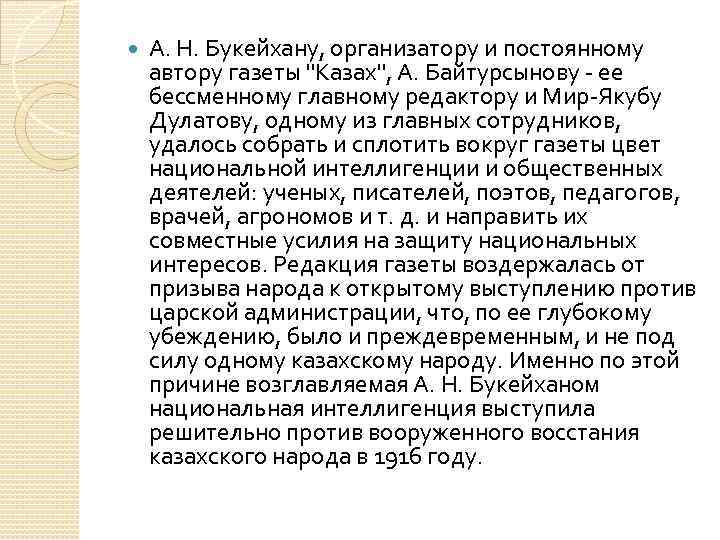 А. Н. Букейхану, организатору и постоянному автору газеты "Казах", А. Байтурсынову - ее бессменному главному редактору и Мир-Якубу Дулатову, одному из главных сотрудников, удалось собрать и сплотить вокруг газеты цвет национальной интеллигенции и общественных деятелей: ученых, писателей, поэтов, педагогов, врачей, агрономов и т. д. и направить их совместные усилия на защиту национальных интересов. Редакция газеты воздержалась от призыва народа к открытому выступлению против царской администрации, что, по ее глубокому убеждению, было и преждевременным, и не под силу одному казахскому народу. Именно по этой причине возглавляемая А. Н. Букейханом национальная интеллигенция выступила решительно против вооруженного восстания казахского народа в 1916 году.